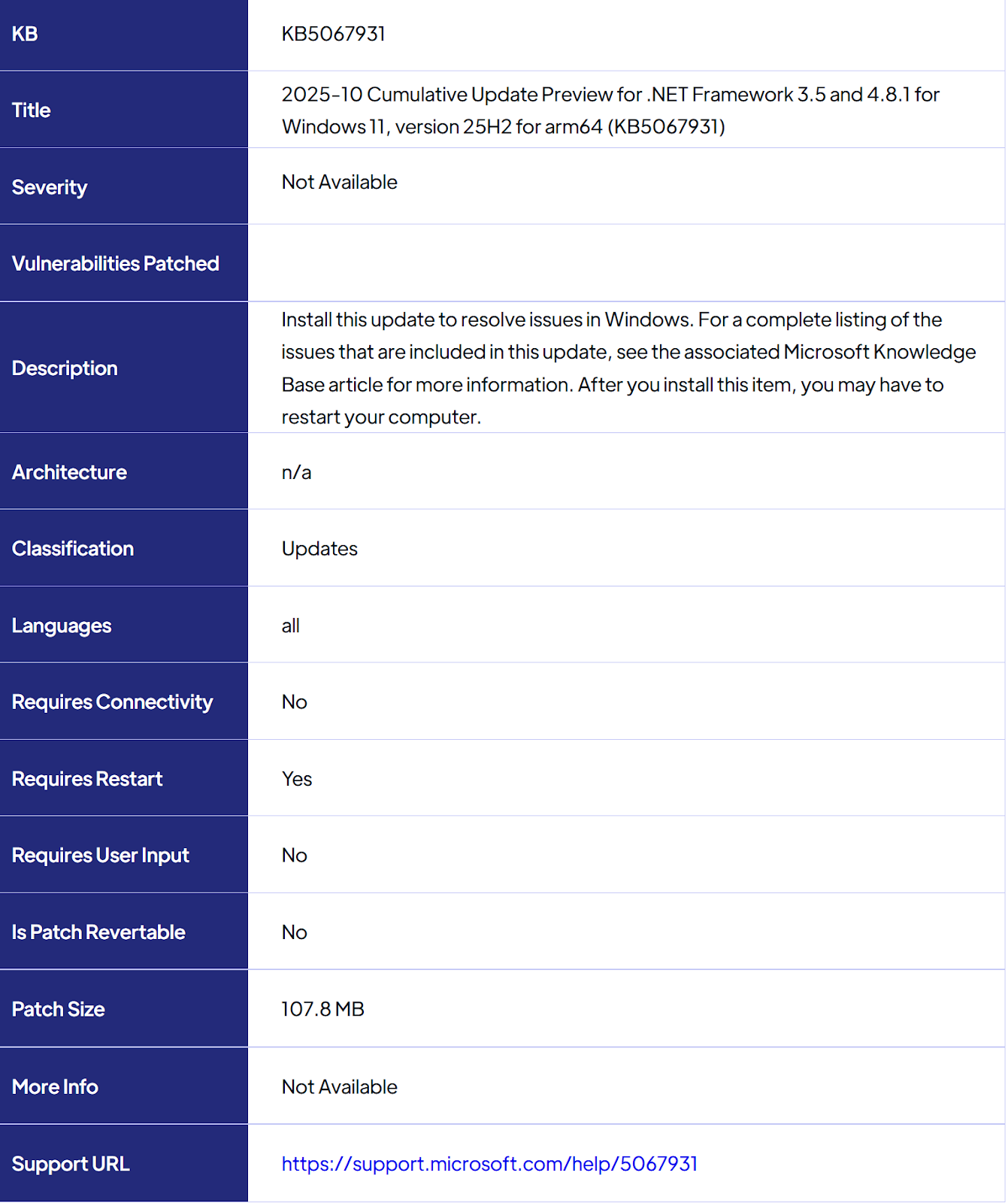 | KB | KB5067931 |
|---|---|
| Title | 2025-10 Cumulative Update Preview for .NET Framework 3.5 and 4.8.1 for Windows 11, version 25H2 for arm64 (KB5067931) |
| Severity | Not Available |
| Vulnerabilities Patched | |
| Description | Install this update to resolve issues in Windows. For a complete listing of the issues that are included in this update, see the associated Microsoft Knowledge Base article for more information. After you install this item, you may have to restart your computer. |
| Architecture | n/a |
| Classification | Updates |
| Languages | all |
| Requires Connectivity | No |
| Requires Restart | Yes |
| Requires User Input | No |
| Is Patch Revertable | No |
| Patch Size | 107.8 MB |
| More Info | Not Available |
| Support URL | https://support.microsoft.com/help/5067931 |